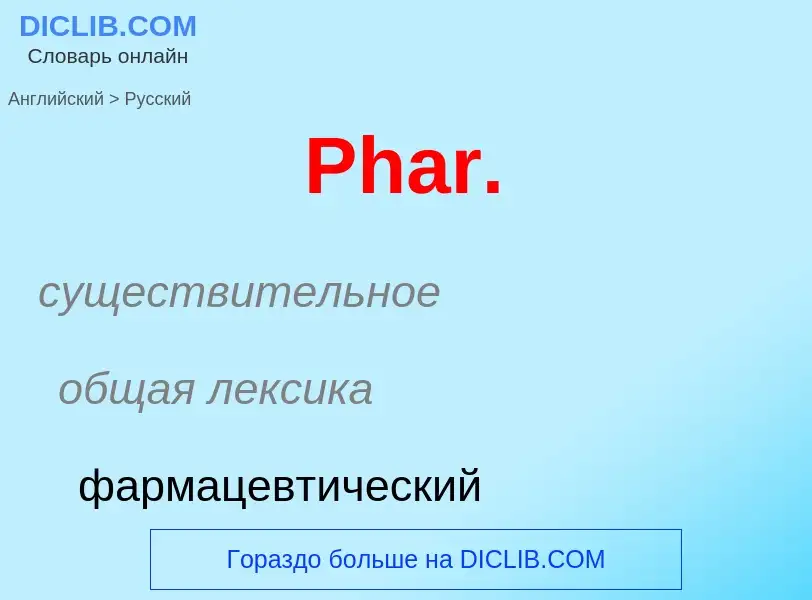 DICLIB.COM
Словарь онлайн

Английский > Русский

Phar.

существительное

общая лексика

фармацевтический

Гораздо больше на DICLIB.COM